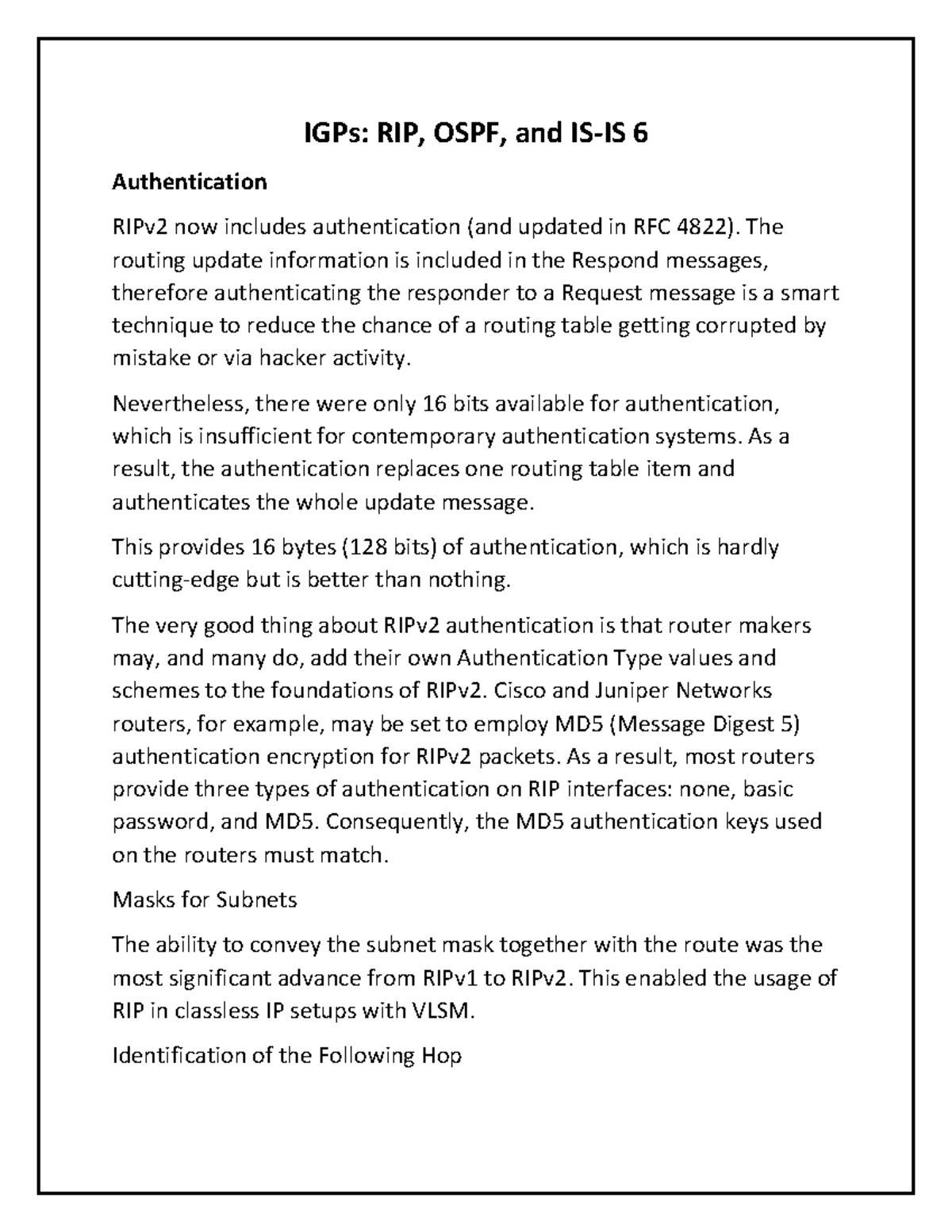 IGPs: RIP, OSPF, and IS-IS 6

Authentication

RIPv2 now includes authentication (and updated in RFC 4822). The routing update information is included in the Respond messages, therefore authenticating the responder to a Request message is a smart technique to reduce the chance of a routing table getting corrupted by mistake or via hacker activity.

Nevertheless, there were only 16 bits available for authentication, which is insufficient for contemporary authentication systems. As a result, the authentication replaces one routing table item and authenticates the whole update message.

This provides 16 bytes (128 bits) of authentication, which is hardly cutting-edge but is better than nothing.

The very good thing about RIPv2 authentication is that router makers may, and many do, add their own Authentication Type values and schemes to the foundations of RIPv2. Cisco and Juniper Networks routers, for example, may be set to employ MD5 (Message Digest 5) authentication encryption for RIPv2 packets. As a result, most routers provide three types of authentication on RIP interfaces: none, basic password, and MD5. Consequently, the MD5 authentication keys used on the routers must match.

Masks for Subnets

The ability to convey the subnet mask together with the route was the most significant advance from RIPv1 to RIPv2. This enabled the usage of RIP in classless IP setups with VLSM.

Identification of the Following Hop